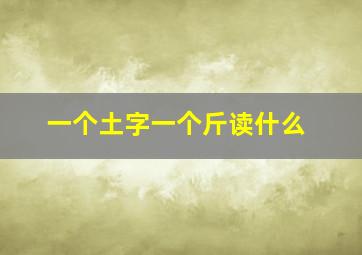 一个土字一个斤读什么